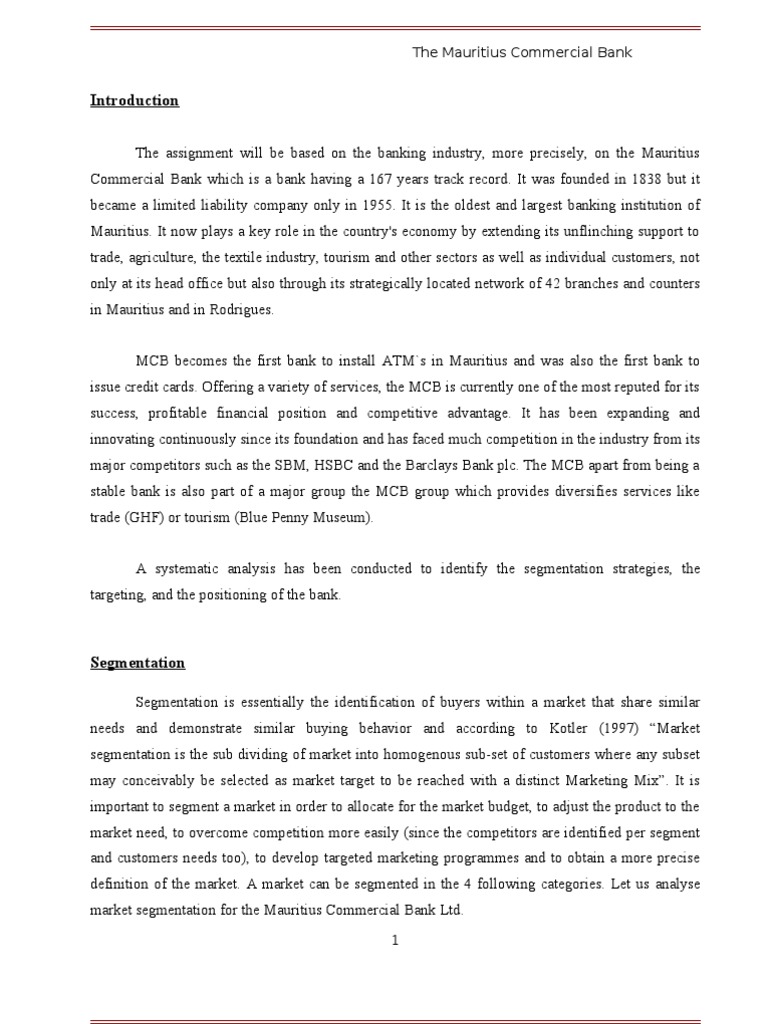 The Mauritius Commercial Bank

Introduction

The assignment will be based on the banking industry, more precisely, on the Mauritius Commercial Bank which is a bank having a 167 years track record. It was founded in 1838 but it became a limited liability company only in 1955. It is the oldest and largest banking institution of Mauritius. It now plays a key role in the country's economy by extending its unflinching support to trade, agriculture, the textile industry, tourism and other sectors as well as individual customers, not only at its head office but also through its strategically located network of 42 branches and counters in Mauritius and in Rodrigues.

MCB becomes the first bank to install ATM`s in Mauritius and was also the first bank to issue credit cards. Offering a variety of services, the MCB is currently one of the most reputed for its success, profitable financial position and competitive advantage. It has been expanding and innovating continuously since its foundation and has faced much competition in the industry from its major competitors such as the SBM, HSBC and the Barclays Bank plc. The MCB apart from being a stable bank is also part of a major group the MCB group which provides diversifies services like trade (GHF) or tourism (Blue Penny Museum).

A systematic analysis has been conducted to identify the segmentation strategies, the targeting, and the positioning of the bank.

Segmentation

Segmentation is essentially the identification of buyers within a market that share similar needs and demonstrate similar buying behavior and according to Kotler (1997) “Market segmentation is the sub dividing of market into homogenous sub-set of customers where any subset may conceivably be selected as market target to be reached with a distinct Marketing Mix”. It is important to segment a market in order to allocate for the market budget, to adjust the product to the market need, to overcome competition more easily (since the competitors are identified per segment and customers needs too), to develop targeted marketing programmes and to obtain a more precise definition of the market. A market can be segmented in the 4 following categories. Let us analyse market segmentation for the Mauritius Commercial Bank Ltd.

1